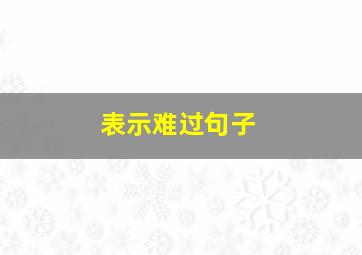 表示难过句子